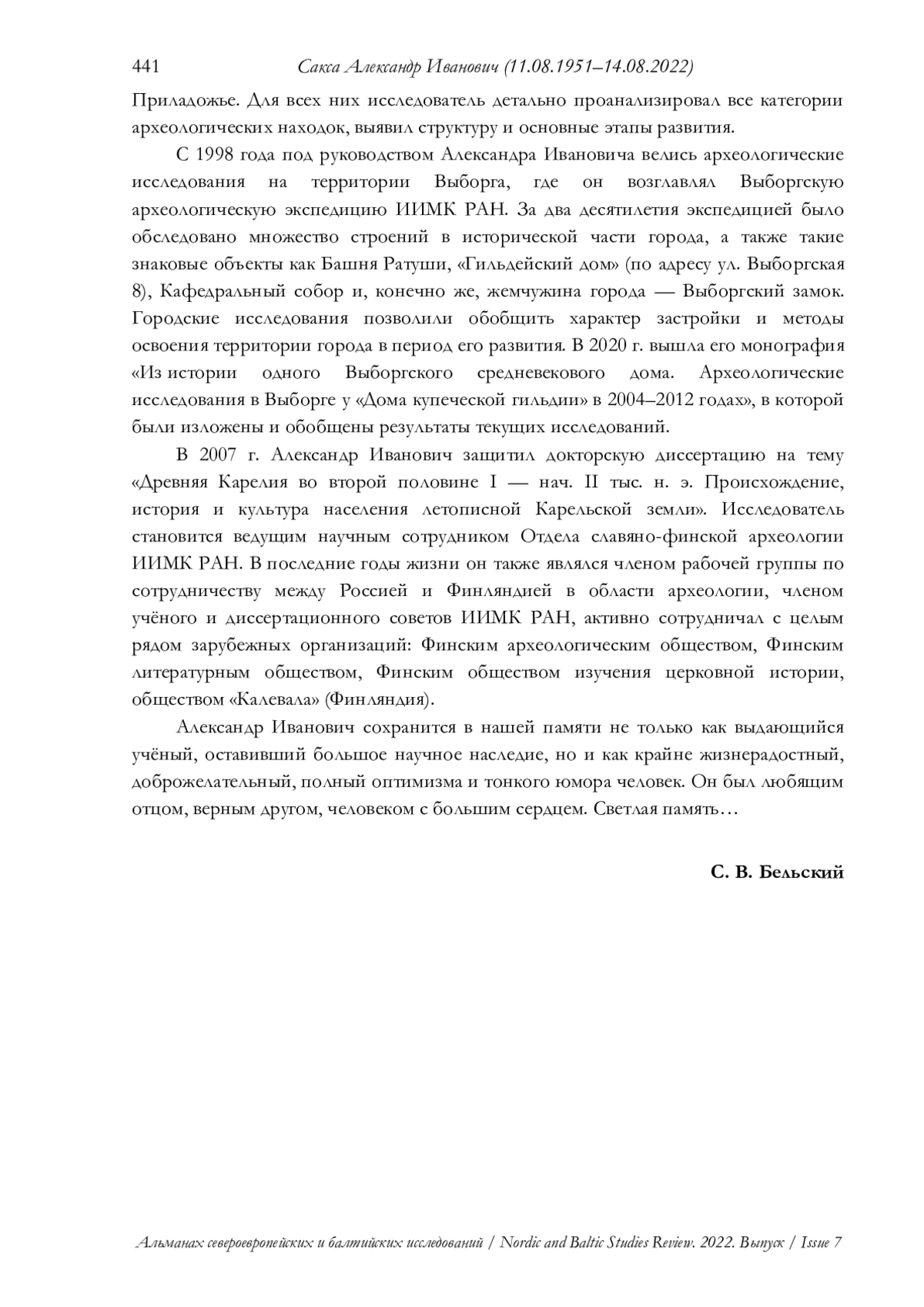 441 Сакса Александр Иванович (11.08.1951–14.08.2022)

Приладожье. Для всех них исследователь детально проанализировал все категории археологических находок, выявил структуру и основные этапы развития.

С 1998 года под руководством Александра Ивановича велись археологические исследования на территории Выборга, где он возглавлял Выборгскую археологическую экспедицию ИИМК РАН. За два десятилетия экспедицией было обследовано множество строений в исторической части города, а также такие знаковые объекты как Башня Ратуши, «Гильдейский дом» (по адресу ул. Выборгская 8), Кафедральный собор и, конечно же, жемчужина города — Выборгский замок. Городские исследования позволили обобщить характер застройки и методы освоения территории города в период его развития. В 2020 г. вышла его монография «Из истории одного Выборгского средневекового дома. Археологические исследования в Выборге у «Дома купеческой гильдии» в 2004–2012 годах», в которой были изложены и обобщены результаты текущих исследований.

В 2007 г. Александр Иванович защитил докторскую диссертацию на тему «Древняя Карелия во второй половине I — нач. II тыс. н. э. Происхождение, история и культура населения летописной Карельской земли». Исследователь становится ведущим научным сотрудником Отдела славяно-финской археологии ИИМК РАН. В последние годы жизни он также являлся членом рабочей группы по сотрудничеству между Россией и Финляндией в области археологии, членом учёного и диссертационного советов ИИМК РАН, активно сотрудничал с целым рядом зарубежных организаций: Финским археологическим обществом, Финским литературным обществом, Финским обществом изучения церковной истории, обществом «Калевала» (Финляндия).

Александр Иванович сохранится в нашей памяти не только как выдающийся учёный, оставивший большое научное наследие, но и как крайне жизнерадостный, доброжелательный, полный оптимизма и тонкого юмора человек. Он был любящим отцом, верным другом, человеком с большим сердцем. Светлая память…

С. В. Бельский

Альманах североевропейских и балтийских исследований / Nordic and Baltic Studies Review. 2022. Выпуск / Issue 7